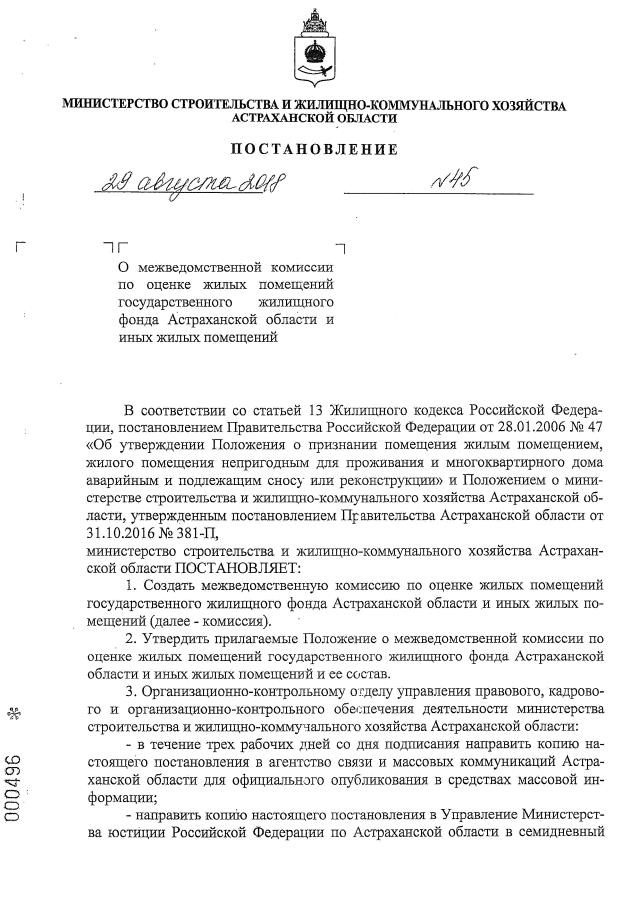 МИНИСТЕРСТВО СТРОИТЕЛЬСТВА И ЖИЛИЩНО-КОММУНАЛЬНОГО ХОЗЯЙСТВА АСТРАХАНСКОЙ ОБЛАСТИ

ПОСТАНОВЛЕНИЕ

29 августа 2018 №45

О межведомственной комиссии по оценке жилых помещений государственного жилищного фонда Астраханской области и иных жилых помещений

В соответствии со статьей 13 Жилищного кодекса Российской Федерации, постановлением Правительства Российской Федерации от 28.01.2006 № 47 «Об утверждении Положения о признании помещения жилым помещением, жилого помещения непригодным для проживания и многоквартирного дома аварийным и подлежащим сносу или реконструкции» и Положением о министерстве строительства и жилищно-коммунального хозяйства Астраханской области, утвержденным постановлением Правительства Астраханской области от 31.10.2016 № 381-П,
министерство строительства и жилищно-коммунального хозяйства Астраханской области ПОСТАНОВЛЯЕТ:

1. Создать межведомственную комиссию по оценке жилых помещений государственного жилищного фонда Астраханской области и иных жилых помещений (далее - комиссия).

2. Утвердить прилагаемые Положение о межведомственной комиссии по оценке жилых помещений государственного жилищного фонда Астраханской области и иных жилых помещений и ее состав.

3. Организационно-контрольному отделу управления правового, кадрового и организационно-контрольного обеспечения деятельности министерства строительства и жилищно-коммунального хозяйства Астраханской области:

- в течение трех рабочих дней со дня подписания направить копию настоящего постановления в агентство связи и массовых коммуникаций Астраханской области для официального опубликования в средствах массовой информации;

- направить копию настоящего постановления в Управление Министерства юстиции Российской Федерации по Астраханской области в семидневный

000496